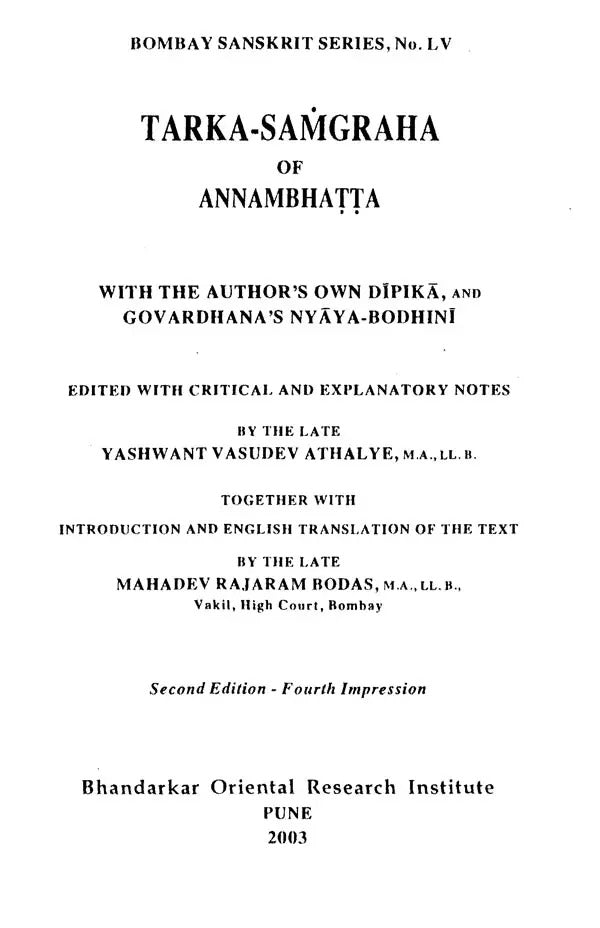 BOMBAY SANSKRIT SERIES, No. LV

TARKA-SAṀGRAHA
OF
ANNAMBHAṬṬA

WITH THE AUTHOR'S OWN DĪPIKĀ, AND GOVARDHANA'S NYĀYA-BODHINĪ

EDITED WITH CRITICAL AND EXPLANATORY NOTES
BY THE LATE
YASHWANT VASUDEV ATHALYE, M.A., LL.B.

TOGETHER WITH
INTRODUCTION AND ENGLISH TRANSLATION OF THE TEXT
BY THE LATE
MAHADEV RAJARAM BODAS, M.A., LL.B.,
Vakil, High Court, Bombay

Second Edition - Fourth Impression

Bhandarkar Oriental Research Institute
PUNE
2003